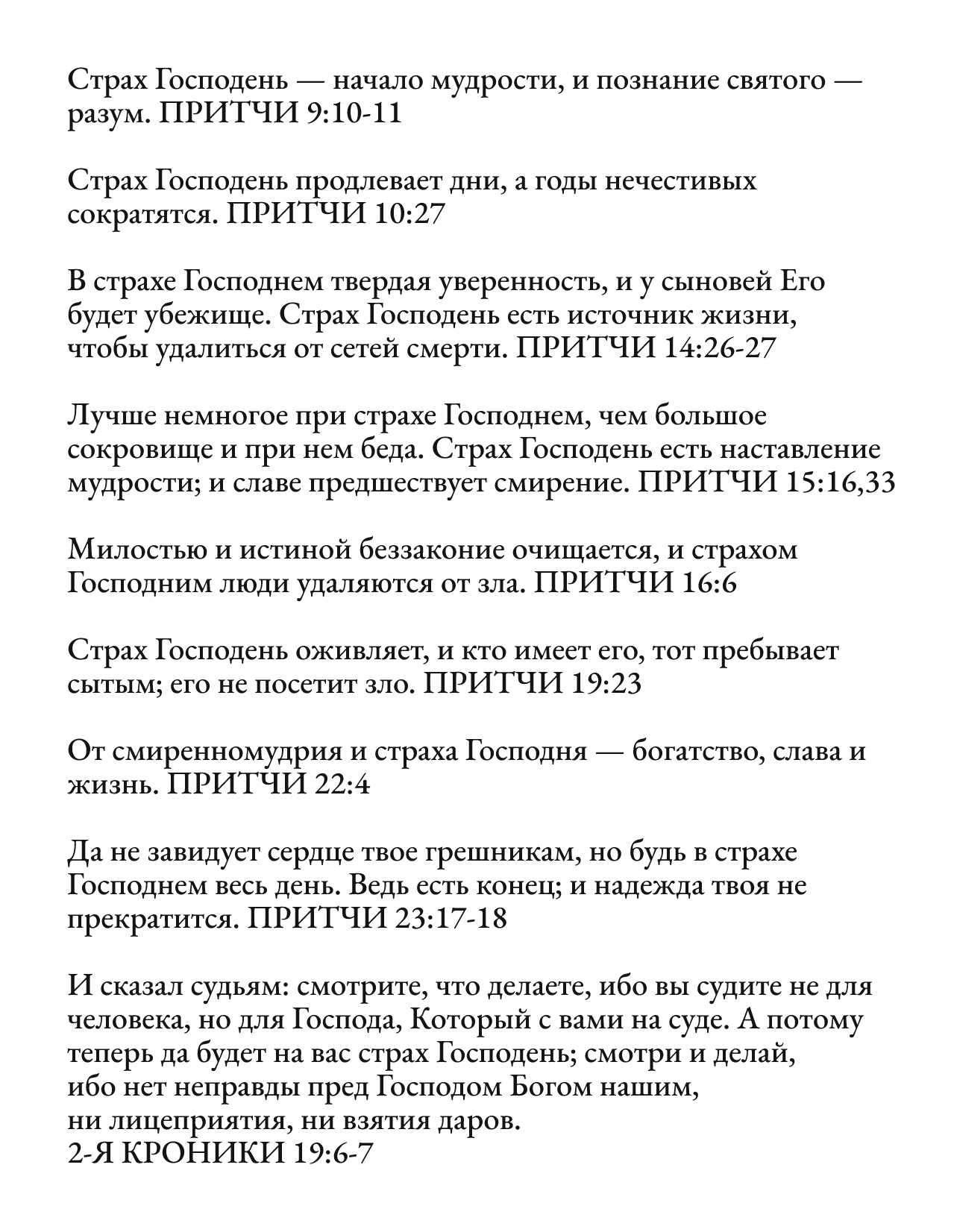 Страх Господень — начало мудрости, и познание святого — разум. ПРИТЧИ 9:10-11

Страх Господень продлевает дни, а годы нечестивых сократятся. ПРИТЧИ 10:27

В страхе Господнем твердая уверенность, и у сыновей Его будет убежище. Страх Господень есть источник жизни, чтобы удалиться от сетей смерти. ПРИТЧИ 14:26-27

Лучше немногое при страхе Господнем, чем большое сокровище и при нем беда. Страх Господень есть наставление мудрости; и славе предшествует смирение. ПРИТЧИ 15:16,33

Милостью и истиной беззаконие очищается, и страхом Господним люди удаляются от зла. ПРИТЧИ 16:6

Страх Господень оживляет, и кто имеет его, тот пребывает сытым; его не посетит зло. ПРИТЧИ 19:23

От смиренномудрия и страха Господня — богатство, слава и жизнь. ПРИТЧИ 22:4

Да не завидует сердце твое грешникам, но будь в страхе Господнем весь день. Ведь есть конец; и надежда твоя не прекратится. ПРИТЧИ 23:17-18

И сказал судьям: смотрите, что делаете, ибо вы судите не для человека, но для Господа, Который с вами на суде. А потому теперь да будет на вас страх Господень; смотри и делай, ибо нет неправды пред Господом Богом нашим, ни лицеприятия, ни взятия даров.
2-Я КРОНИКИ 19:6-7